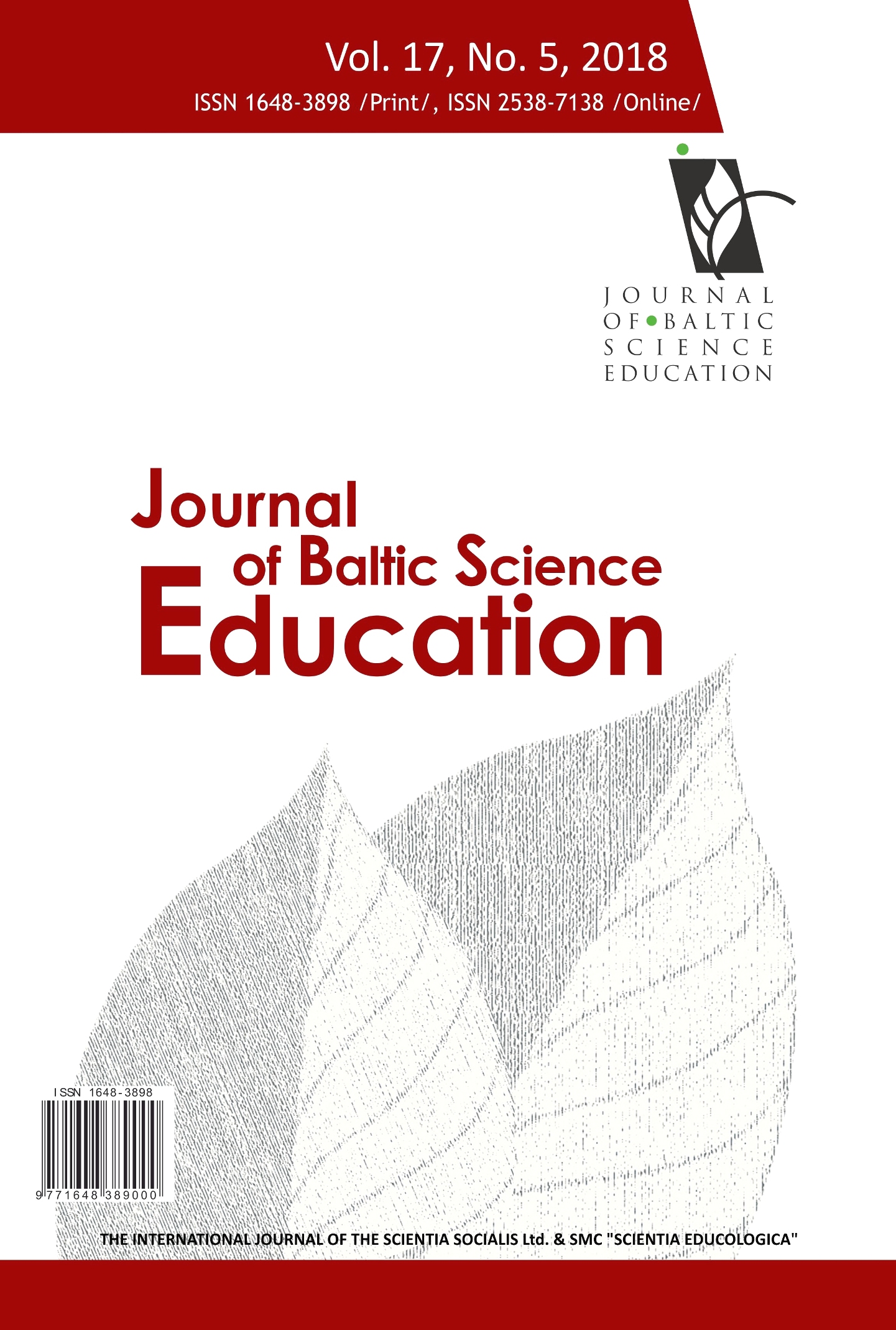 Vol. 17, No. 5, 2018
ISSN 1648-3898 /Print/, ISSN 2538-7138 /Online/

JOURNAL OF BALTIC SCIENCE EDUCATION

Journal of Baltic Science Education

ISSN 1648-3898
9 771648 389000

THE INTERNATIONAL JOURNAL OF THE SCIENTIA SOCIALIS Ltd. & SMC "SCIENTIA EDUCOLOGICA"